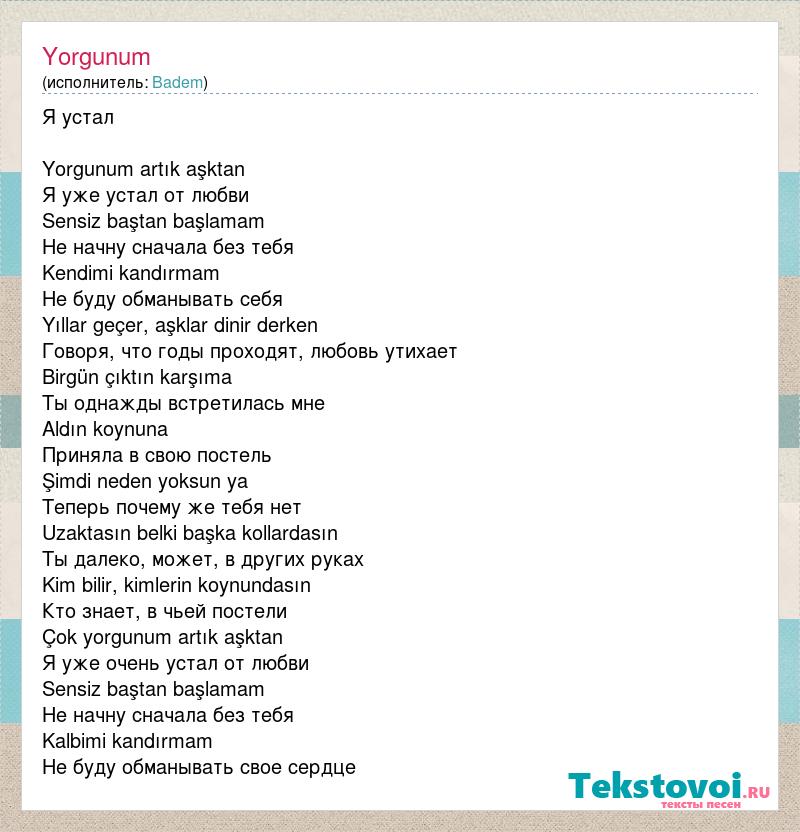 Yorgunum
(исполнитель: Badem)

Я устал

Yorgunum artık aşktan
Я уже устал от любви
Sensiz baştan başlamam
Не начну сначала без тебя
Kendimi kandırmam
Не буду обманывать себя
Yıllar geçer, aşklar dinir derken
Говоря, что годы проходят, любовь утихает
Birgün çıktın karşıma
Ты однажды встретилась мне
Aldın koynuna
Приняла в свою постель
Şimdi neden yoksun ya
Теперь почему же тебя нет
Uzaktasın belki başka kollardasın
Ты далеко, может, в других руках
Kim bilir, kimlerin koynundasın
Кто знает, в чьей постели
Çok yorgunum artık aşktan
Я уже очень устал от любви
Sensiz baştan başlamam
Не начну сначала без тебя
Kalbimi kandırmam
Не буду обманывать свое сердце

Tekstovoi.ru
тексты песен